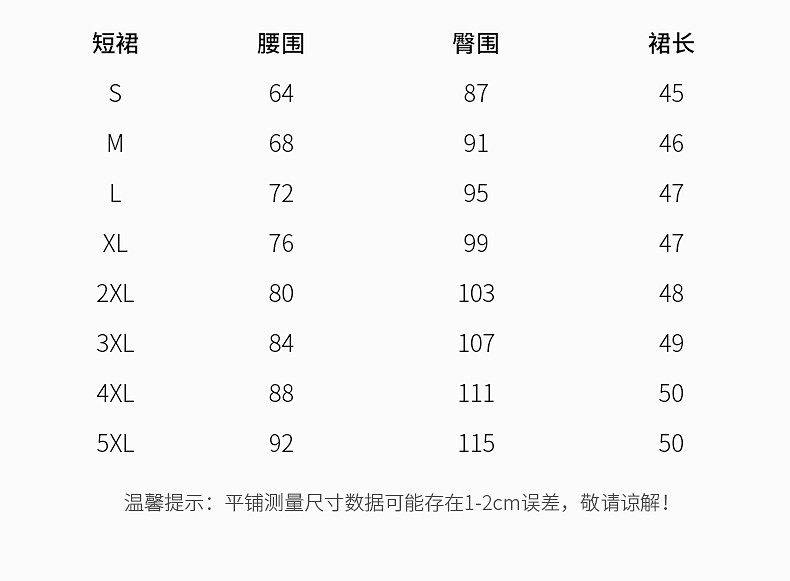 | 短裙 | 腰围 | 臀围 | 裙长 |
|---|---|---|---|
| S | 64 | 87 | 45 |
| M | 68 | 91 | 46 |
| L | 72 | 95 | 47 |
| XL | 76 | 99 | 47 |
| 2XL | 80 | 103 | 48 |
| 3XL | 84 | 107 | 49 |
| 4XL | 88 | 111 | 50 |
| 5XL | 92 | 115 | 50 |

温馨提示：平铺测量尺寸数据可能存在1-2cm误差，敬请谅解！